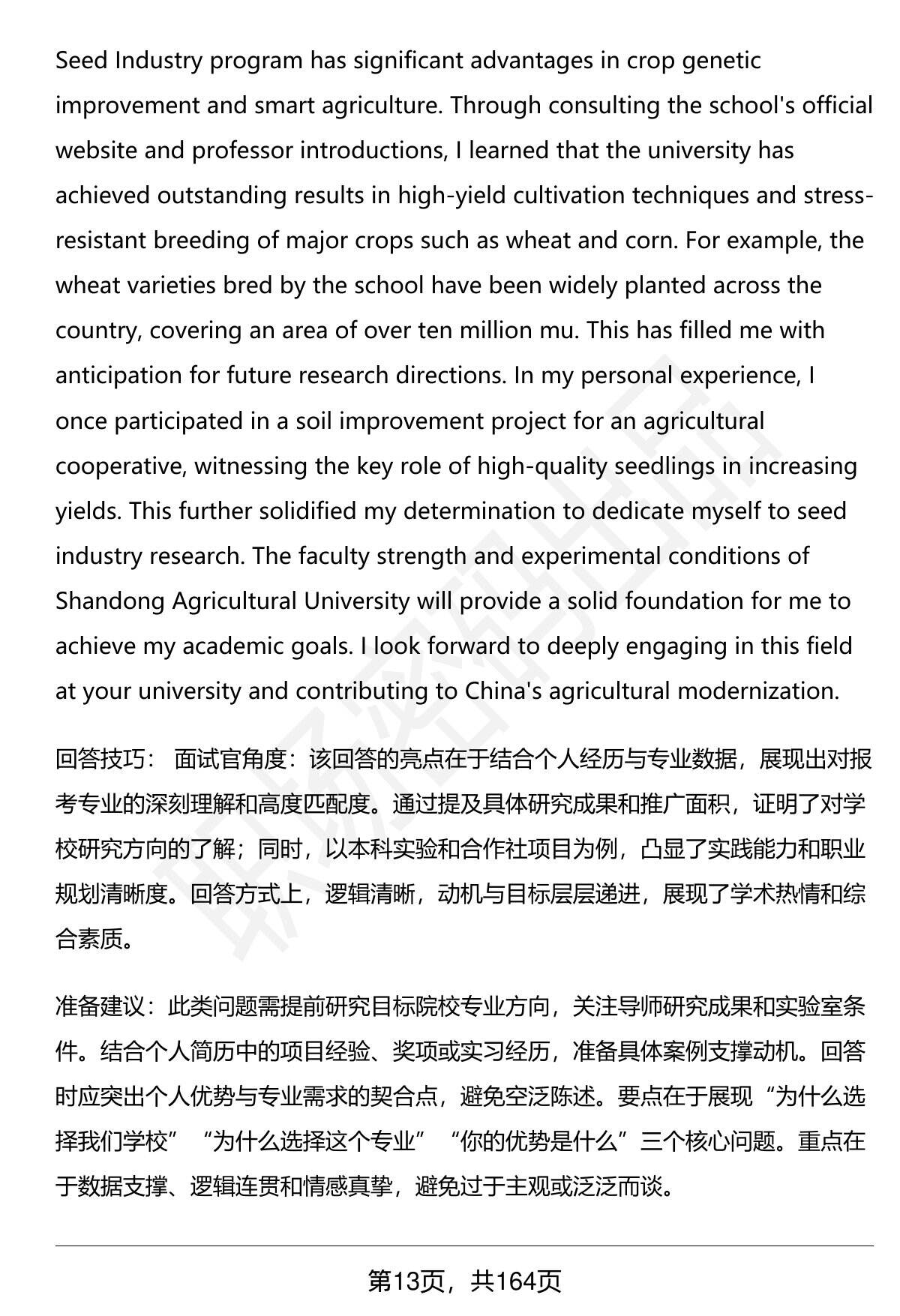 Seed Industry program has significant advantages in crop genetic improvement and smart agriculture. Through consulting the school's official website and professor introductions, I learned that the university has achieved outstanding results in high-yield cultivation techniques and stress-resistant breeding of major crops such as wheat and corn. For example, the wheat varieties bred by the school have been widely planted across the country, covering an area of over ten million mu. This has filled me with anticipation for future research directions. In my personal experience, I once participated in a soil improvement project for an agricultural cooperative, witnessing the key role of high-quality seedlings in increasing yields. This further solidified my determination to dedicate myself to seed industry research. The faculty strength and experimental conditions of Shandong Agricultural University will provide a solid foundation for me to achieve my academic goals. I look forward to deeply engaging in this field at your university and contributing to China's agricultural modernization.

回答技巧： 面试官角度：该回答的亮点在于结合个人经历与专业数据，展现出对报考专业的深刻理解和高度匹配度。通过提及具体研究成果和推广面积，证明了对学校研究方向的了解；同时，以本科实验和合作社项目为例，凸显了实践能力和职业规划清晰度。回答方式上，逻辑清晰，动机与目标层层递进，展现了学术热情和综合素质。

准备建议：此类问题需提前研究目标院校专业方向，关注导师研究成果和实验室条件。结合个人简历中的项目经验、奖项或实习经历，准备具体案例支撑动机。回答时应突出个人优势与专业需求的契合点，避免空泛陈述。要点在于展现“为什么选择我们学校”“为什么选择这个专业”“你的优势是什么”三个核心问题。重点在于数据支撑、逻辑连贯和情感真挚，避免过于主观或泛泛而谈。

第13页，共164页